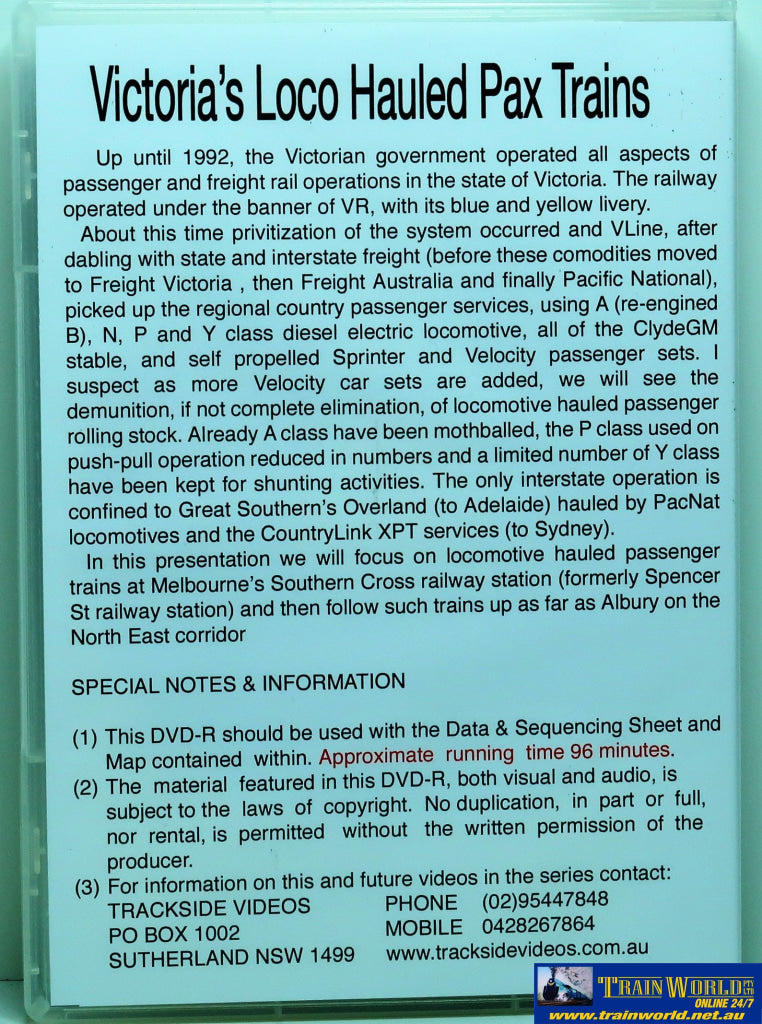 Victoria's Loco Hauled Pax Trains

Up until 1992, the Victorian government operated all aspects of passenger and freight rail operations in the state of Victoria. The railway operated under the banner of VR, with its blue and yellow livery.

About this time privitization of the system occurred and VLine, after dabling with state and interstate freight (before these comodities moved to Freight Victoria , then Freight Australia and finally Pacific National), picked up the regional country passenger services, using A (re-engined B), N, P and Y class diesel electric locomotive, all of the ClydeGM stable, and self propelled Sprinter and Velocity passenger sets. I suspect as more Velocity car sets are added, we will see the demunition, if not complete elimination, of locomotive hauled passenger rolling stock. Already A class have been mothballed, the P class used on push-pull operation reduced in numbers and a limited number of Y class have been kept for shunting activities. The only interstate operation is confined to Great Southern's Overland (to Adelaide) hauled by PacNat locomotives and the CountryLink XPT services (to Sydney).

In this presentation we will focus on locomotive hauled passenger trains at Melbourne's Southern Cross railway station (formerly Spencer St railway station) and then follow such trains up as far as Albury on the North East corridor

SPECIAL NOTES & INFORMATION

(1) This DVD-R should be used with the Data & Sequencing Sheet and Map contained within. Approximate running time 96 minutes.
(2) The material featured in this DVD-R, both visual and audio, is subject to the laws of copyright. No duplication, in part or full, nor rental, is permitted without the written permission of the producer.
(3) For information on this and future videos in the series contact:
TRACKSIDE VIDEOS
PO BOX 1002
SUTHERLAND NSW 1499
PHONE (02)95447848
MOBILE 0428267864
www.tracksidevideos.com.au

TRAIN WORLD PTY LTD
ONLINE 24/7
www.trainworld.net.au